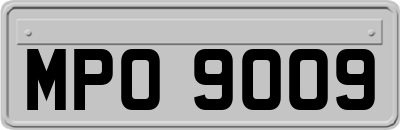 MPO 9009